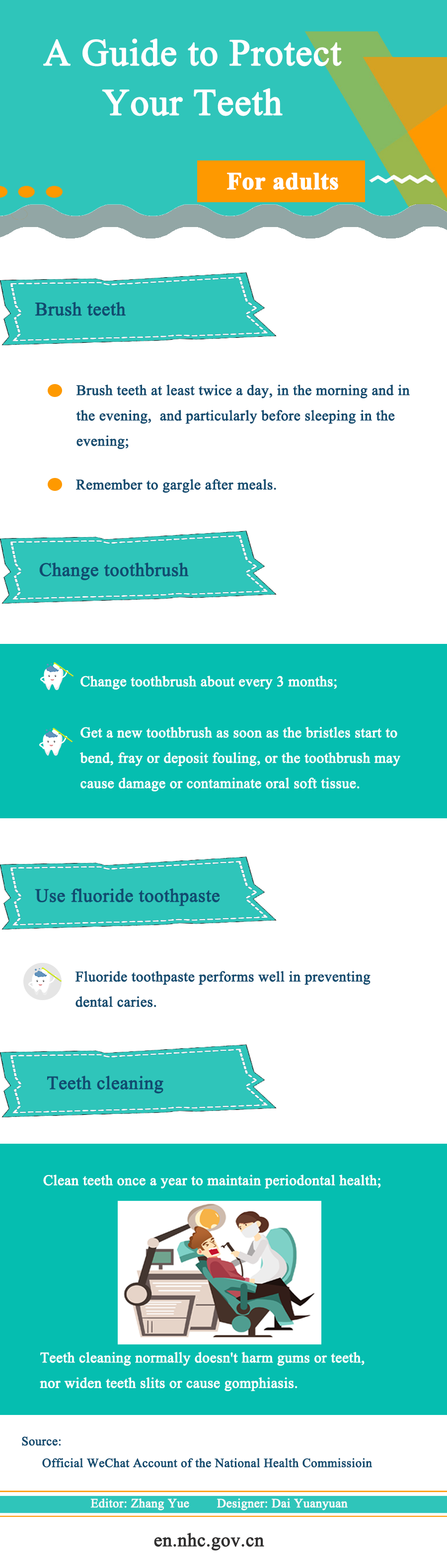 A Guide to Protect Your Teeth

For adults

Brush teeth

Brush teeth at least twice a day, in the morning and in the evening, and particularly before sleeping in the evening;

Remember to gargle after meals.

Change toothbrush

Change toothbrush about every 3 months;

Get a new toothbrush as soon as the bristles start to bend, fray or deposit fouling, or the toothbrush may cause damage or contaminate oral soft tissue.

Use fluoride toothpaste

Fluoride toothpaste performs well in preventing dental caries.

Teeth cleaning

Clean teeth once a year to maintain periodontal health;

Teeth cleaning normally doesn't harm gums or teeth, nor widen teeth slits or cause gomphiasis.

Source:

Official WeChat Account of the National Health Commissioin

Editor: Zhang Yue Designer: Dai Yuanyuan

en.nhc.gov.cn